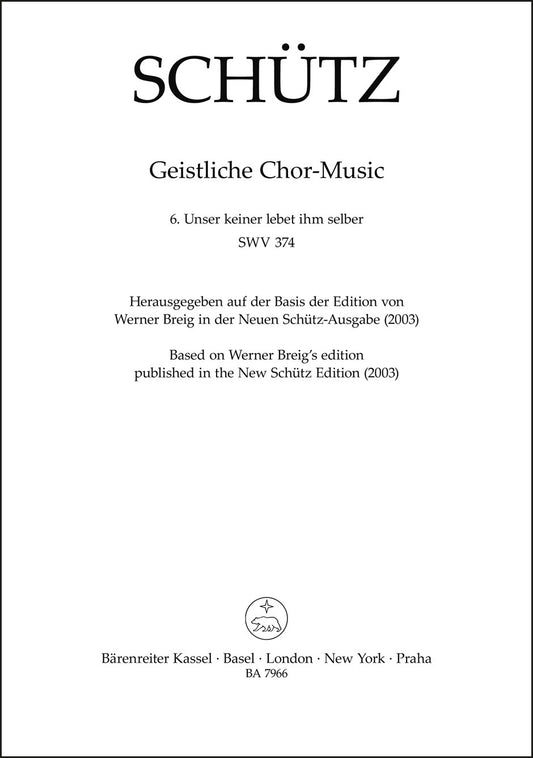 SCHÜTZ

Geistliche Chor-Music

6. Unser keiner lebet ihm selber
SWV 374

Herausgegeben auf der Basis der Edition von
Werner Breig in der Neuen Schütz-Ausgabe (2003)
Based on Werner Breig's edition
published in the New Schütz Edition (2003)

Bärenreiter Kassel · Basel · London · New York · Praha
BA 7966